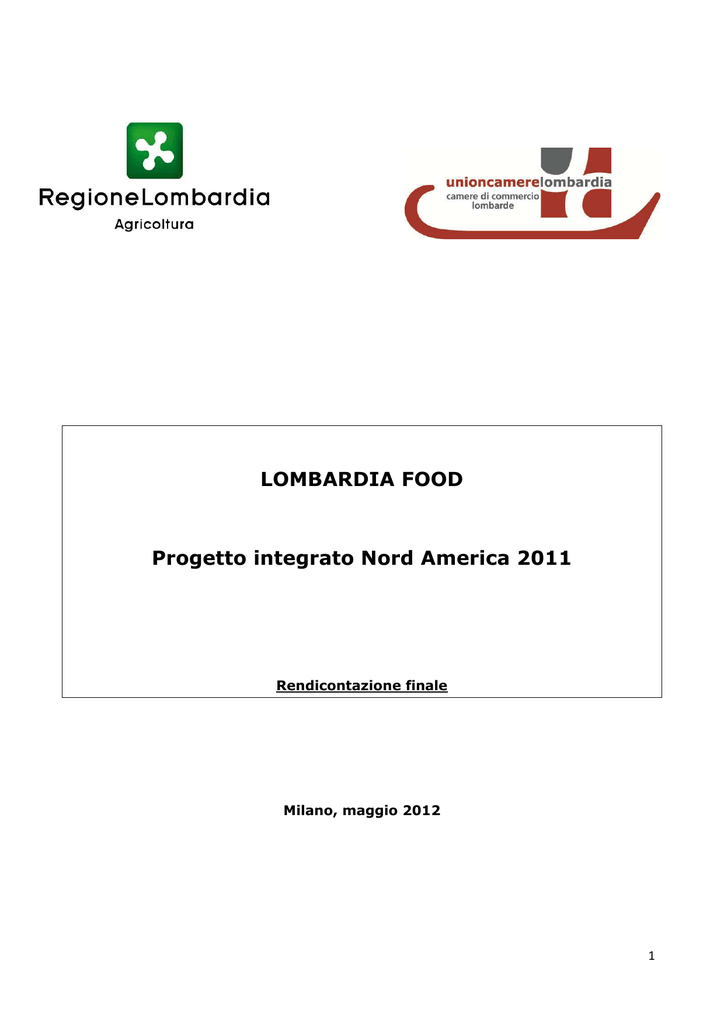 RegioneLombardia
Agricoltura

unioncamerelombardia
camere di commercio lombarde

LOMBARDIA FOOD

Progetto integrato Nord America 2011

Rendicontazione finale

Milano, maggio 2012

1